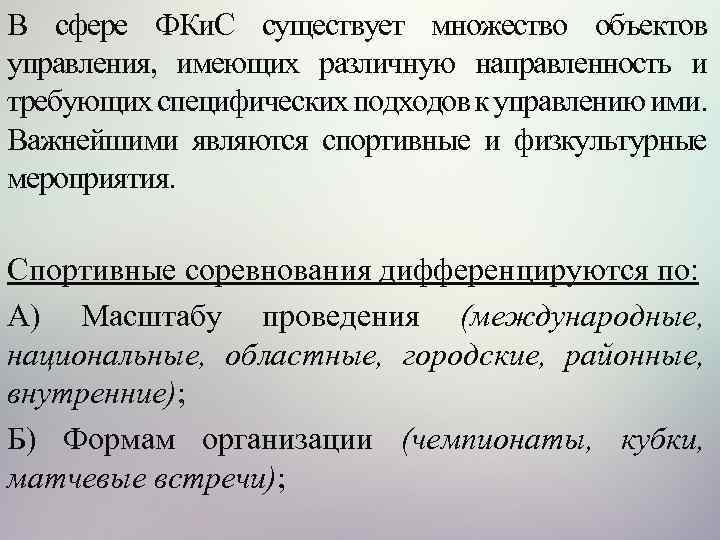 В сфере ФКиС существует множество объектов управления, имеющих различную направленность и требующих специфических подходов к управлению ими. Важнейшими являются спортивные и физкультурные мероприятия.

Спортивные соревнования дифференцируются по:

А) Масштабу проведения (международные, национальные, областные, городские, районные, внутренние);

Б) Формам организации (чемпионаты, кубки, матчевые встречи);